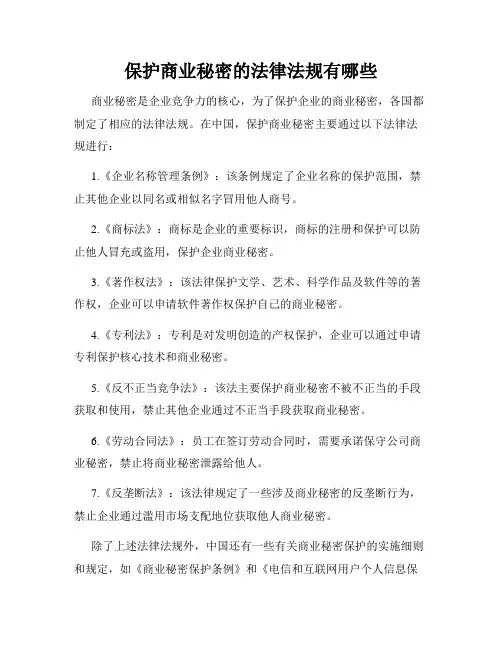 保护商业秘密的法律法规有哪些

商业秘密是企业竞争力的核心，为了保护企业的商业秘密，各国都制定了相应的法律法规。在中国，保护商业秘密主要通过以下法律法规进行：

1.《企业名称管理条例》：该条例规定了企业名称的保护范围，禁止其他企业以同名或相似名字冒用他人商号。

2.《商标法》：商标是企业的重要标识，商标的注册和保护可以防止他人冒充或盗用，保护企业商业秘密。

3.《著作权法》：该法律保护文学、艺术、科学作品及软件等的著作权，企业可以申请软件著作权保护自己的商业秘密。

4.《专利法》：专利是对发明创造的产权保护，企业可以通过申请专利保护核心技术和商业秘密。

5.《反不正当竞争法》：该法主要保护商业秘密不被不正当的手段获取和使用，禁止其他企业通过不正当手段获取商业秘密。

6.《劳动合同法》：员工在签订劳动合同时，需要承诺保守公司商业秘密，禁止将商业秘密泄露给他人。

7.《反垄断法》：该法律规定了一些涉及商业秘密的反垄断行为，禁止企业通过滥用市场支配地位获取他人商业秘密。

除了上述法律法规外，中国还有一些有关商业秘密保护的实施细则和规定，如《商业秘密保护条例》和《电信和互联网用户个人信息保